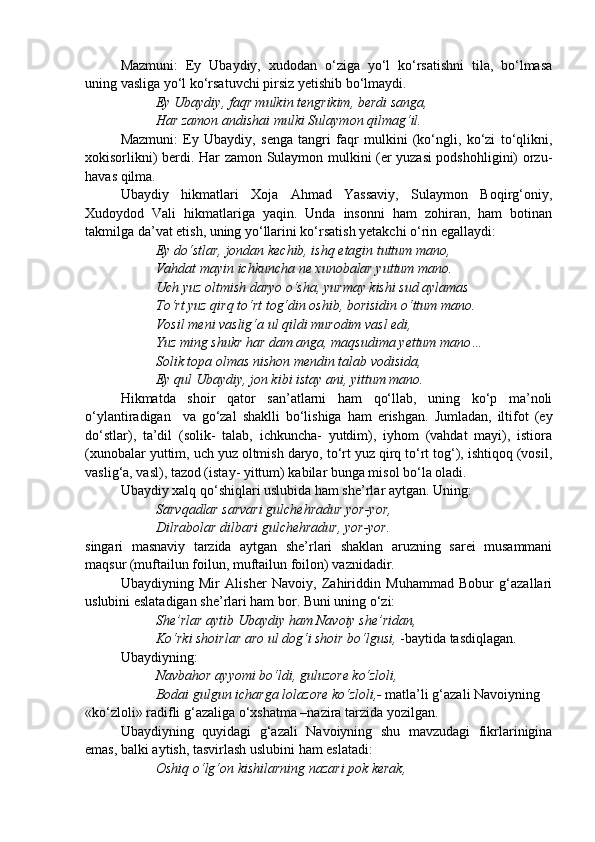 Mazmuni: Ey Ubaydiy, xudodan o‘ziga yo‘l ko‘rsatishni tila, bo‘lmasa uning vasliga yo‘l ko‘rsatuvchi pirsiz yetishib bo‘lmaydi.

Ey Ubaydiy, faqr mulkin tengrikim, berdi sanga,
Har zamon andishai mulki Sulaymon qilmag‘il.

Mazmuni: Ey Ubaydiy, senga tangri faqr mulkini (ko‘ngli, ko‘zi to‘qlikni, xokisorlikni) berdi. Har zamon Sulaymon mulkini (er yuzasi podshohligini) orzu-havas qilma.

Ubaydiy hikmatlari Xoja Ahmad Yassaviy, Sulaymon Boqirg‘oniy, Xudoydod Vali hikmatlariga yaqin. Unda insonni ham zohiran, ham botinan takmilga da’vat etish, uning yo‘llarini ko‘rsatish yetakchi o‘rin egallaydi:

Ey do‘stlar, jondan kechib, ishq etagin tuttum mano,
Vahdat mayin ichkuncha ne xunobalar yuttum mano.
Uch yuz oltmish daryo o‘sha, yurmay kishi sud aylamas
To‘rt yuz qirq to‘rt tog‘din oshib, borisidin o‘ttum mano.
Vosil meni vaslig‘a ul qildi murodim vasl edi,
Yuz ming shukr har dam anga, maqsudima yettum mano...
Solik topa olmas nishon mendin talab vodisida,
Ey qul Ubaydiy, jon kibi istay ani, yittum mano.

Hikmatda shoir qator san’atlarni ham qo‘llab, uning ko‘p ma’noli o‘ylantiradigan  va go‘zal shaklli bo‘lishiga ham erishgan. Jumladan, iltifot (ey do‘stlar), ta’dil (solik- talab, ichkuncha- yutdim), iyhom (vahdat mayi), istiora (xunobalar yuttim, uch yuz oltmish daryo, to‘rt yuz qirq to‘rt tog‘), ishtiqoq (vosil, vaslig‘a, vasl), tazod (istay- yittum) kabilar bunga misol bo‘la oladi.

Ubaydiy xalq qo‘shiqlari uslubida ham she’rlar aytgan. Uning:

Sarvqadlar sarvari gulchehradur yor-yor,
Dilrabolar dilbari gulchehradur, yor-yor.

singari masnaviy tarzida aytgan she’rlari shaklan aruzning sarei musammani maqsur (muftailun foilun, muftailun foilon) vaznidadir.

Ubaydiyning Mir Alisher Navoiy, Zahiriddin Muhammad Bobur g‘azallari uslubini eslatadigan she’rlari ham bor. Buni uning o‘zi:

She’rlar aytib Ubaydiy ham Navoiy she’ridan,
Ko‘rki shoirlar aro ul dog‘i shoir bo‘lgusi, -baytida tasdiqlagan.

Ubaydiyning:

Navbahor ayyomi bo‘ldi, guluzore ko‘zloli,
Bodai gulgun icharga lolazore ko‘zloli,- matla’li g‘azali Navoiyning «ko‘zloli» radifli g‘azaliga o‘xshatma –nazira tarzida yozilgan.

Ubaydiyning quyidagi g‘azali Navoiyning shu mavzudagi fikrlarinigina emas, balki aytish, tasvirlash uslubini ham eslatadi:

Oshiq o‘lg‘on kishilarning nazari pok kerak,